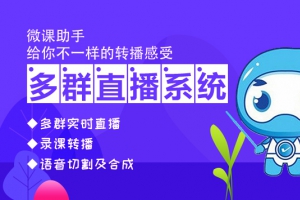 微课助手
给你不一样的转播感受

多群直播系统

◆多群实时直播
◆录课转播
◆语音切割及合成